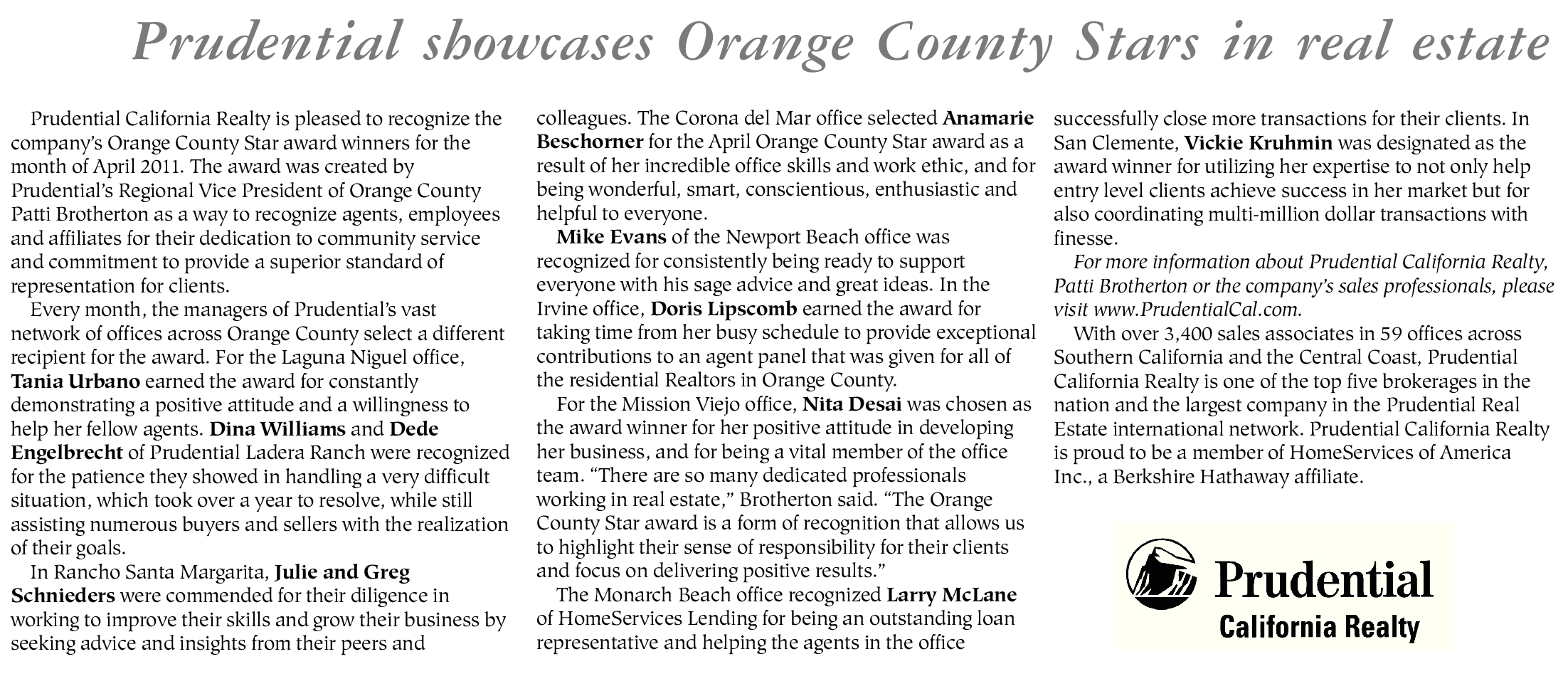 Prudential showcases Orange County Stars in real estate

Prudential California Realty is pleased to recognize the company's Orange County Star award winners for the month of April 2011. The award was created by Prudential's Regional Vice President of Orange County Patti Brotherton as a way to recognize agents, employees and affiliates for their dedication to community service and commitment to provide a superior standard of representation for clients.

Every month, the managers of Prudential's vast network of offices across Orange County select a different recipient for the award. For the Laguna Niguel office, Tania Urbano earned the award for constantly demonstrating a positive attitude and a willingness to help her fellow agents. Dina Williams and Dede Engelbrecht of Prudential Ladera Ranch were recognized for the patience they showed in handling a very difficult situation, which took over a year to resolve, while still assisting numerous buyers and sellers with the realization of their goals.

In Rancho Santa Margarita, Julie and Greg Schnieders were commended for their diligence in working to improve their skills and grow their business by seeking advice and insights from their peers and colleagues. The Corona del Mar office selected Anamarie Beschorner for the April Orange County Star award as a result of her incredible office skills and work ethic, and for being wonderful, smart, conscientious, enthusiastic and helpful to everyone.

Mike Evans of the Newport Beach office was recognized for consistently being ready to support everyone with his sage advice and great ideas. In the Irvine office, Doris Lipscomb earned the award for taking time from her busy schedule to provide exceptional contributions to an agent panel that was given for all of the residential Realtors in Orange County.

For the Mission Viejo office, Nita Desai was chosen as the award winner for her positive attitude in developing her business, and for being a vital member of the office team. "There are so many dedicated professionals working in real estate," Brotherton said. "The Orange County Star award is a form of recognition that allows us to highlight their sense of responsibility for their clients and focus on delivering positive results."

The Monarch Beach office recognized Larry McLane of HomeServices Lending for being an outstanding loan representative and helping the agents in the office successfully close more transactions for their clients. In San Clemente, Vickie Kruhmin was designated as the award winner for utilizing her expertise to not only help entry level clients achieve success in her market but for also coordinating multi-million dollar transactions with finesse.

For more information about Prudential California Realty, Patti Brotherton or the company's sales professionals, please visit www.PrudentialCal.com.

With over 3,400 sales associates in 59 offices across Southern California and the Central Coast, Prudential California Realty is one of the top five brokerages in the nation and the largest company in the Prudential Real Estate international network. Prudential California Realty is proud to be a member of HomeServices of America Inc., a Berkshire Hathaway affiliate.

Prudential
California Realty